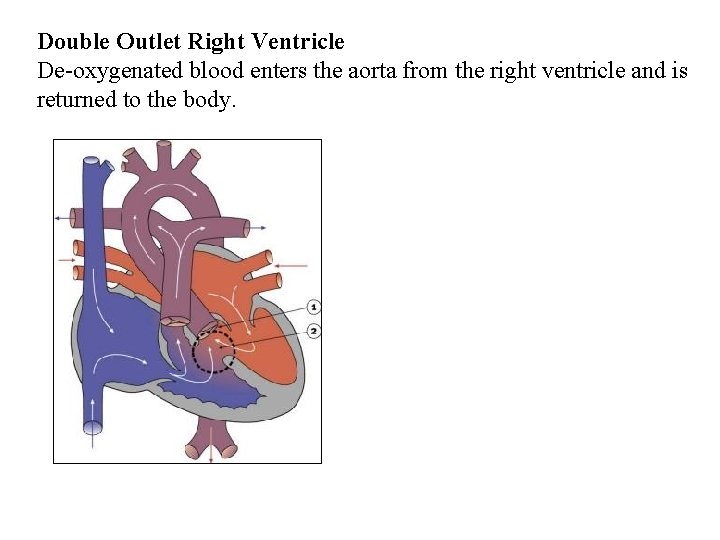 Double Outlet Right Ventricle

De-oxygenated blood enters the aorta from the right ventricle and is returned to the body.

1

2